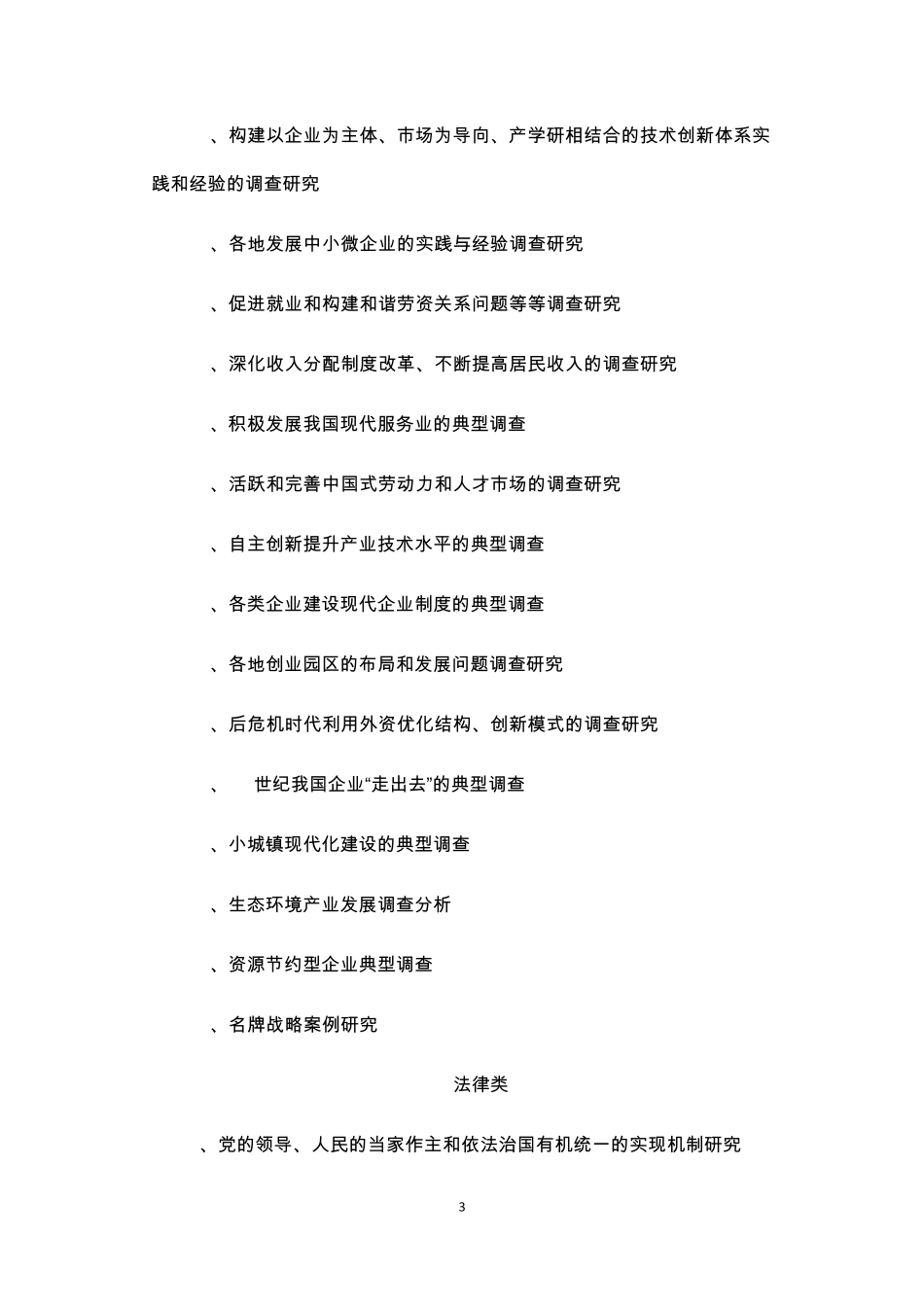 、构建以企业为主体、市场为导向、产学研相结合的技术创新体系实践和经验的调查研究

、各地发展中小微企业的实践与经验调查研究

、促进就业和构建和谐劳资关系问题等等调查研究

、深化收入分配制度改革、不断提高居民收入的调查研究

、积极发展我国现代服务业的典型调查

、活跃和完善中国式劳动力和人才市场的调查研究

、自主创新提升产业技术水平的典型调查

、各类企业建设现代企业制度的典型调查

、各地创业园区的布局和发展问题调查研究

、后危机时代利用外资优化结构、创新模式的调查研究

、 世纪我国企业“走出去”的典型调查

、小城镇现代化建设的典型调查

、生态环境产业发展调查分析

、资源节约型企业典型调查

、名牌战略案例研究

法律类

、党的领导、人民的当家作主和依法治国有机统一的实现机制研究

3